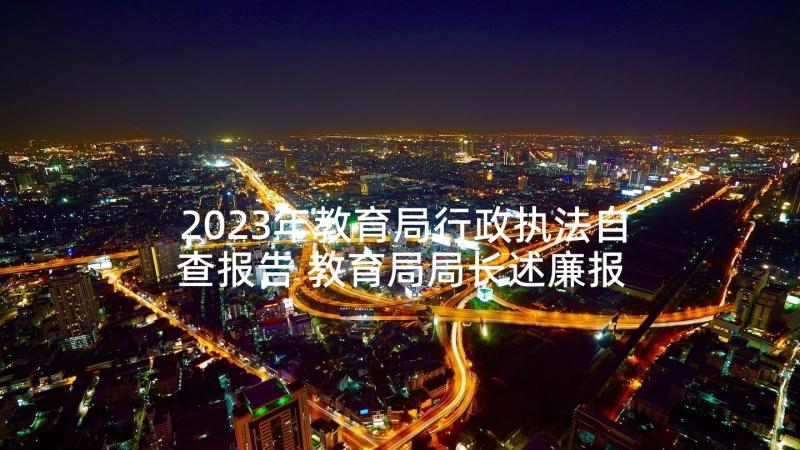 2023年教育局行政执法自查报告 教育局局长述廉报